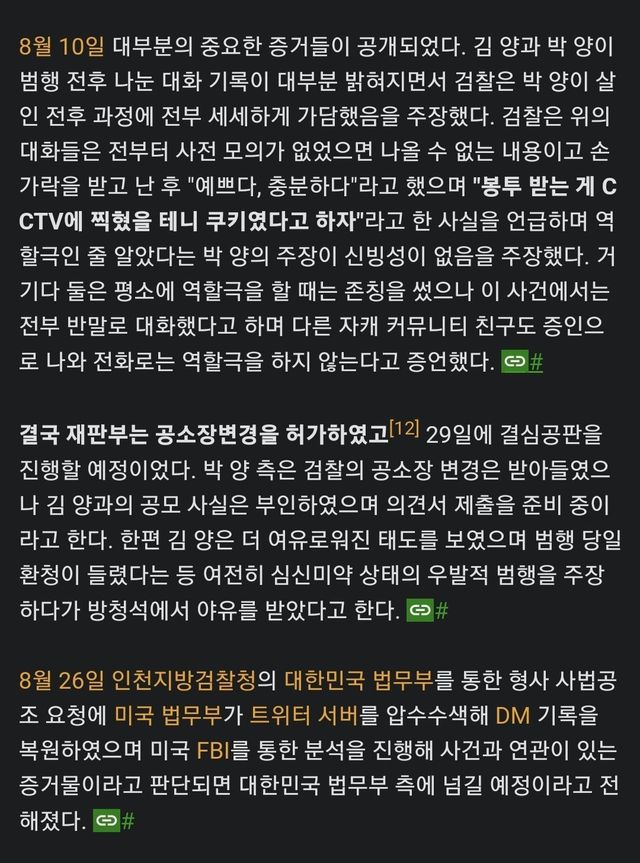 8월 10일 대부분의 중요한 증거들이 공개되었다. 김 양과 박 양이 범행 전후 나눈 대화 기록이 대부분 밝혀지면서 검찰은 박 양이 살인 전후 과정에 전부 세세하게 가담했음을 주장했다. 검찰은 위의 대화들은 전부터 사전 모의가 없었으면 나올 수 없는 내용이고 손가락을 받고 난 후 "예쁘다, 충분하다"라고 했으며 "봉투 받는 게 CCTV에 찍혔을 테니 쿠키였다고 하자"라고 한 사실을 언급하며 역할극인 줄 알았다는 박 양의 주장이 신빙성이 없음을 주장했다. 거기다 둘은 평소에 역할극을 할 때는 존칭을 썼으나 이 사건에서는 전부 반말로 대화했다고 하며 다른 자캐 커뮤니티 친구도 증인으로 나와 전화로는 역할극을 하지 않는다고 증언했다. #

결국 재판부는 공소장변경을 허가하였고[12] 29일에 결심공판을 진행할 예정이었다. 박 양 측은 검찰의 공소장 변경은 받아들였으나 김 양과의 공모 사실은 부인하였으며 의견서 제출을 준비 중이라고 한다. 한편 김 양은 더 여유로워진 태도를 보였으며 범행 당일 환청이 들렸다는 등 여전히 심신미약 상태의 우발적 범행을 주장하다가 방청석에서 야유를 받았다고 한다. #

8월 26일 인천지방검찰청의 대한민국 법무부를 통한 형사 사법공조 요청에 미국 법무부가 트위터 서버를 압수수색해 DM 기록을 복원하였으며 미국 FBI를 통한 분석을 진행해 사건과 연관이 있는 증거물이라고 판단되면 대한민국 법무부 측에 넘길 예정이라고 전해졌다. #